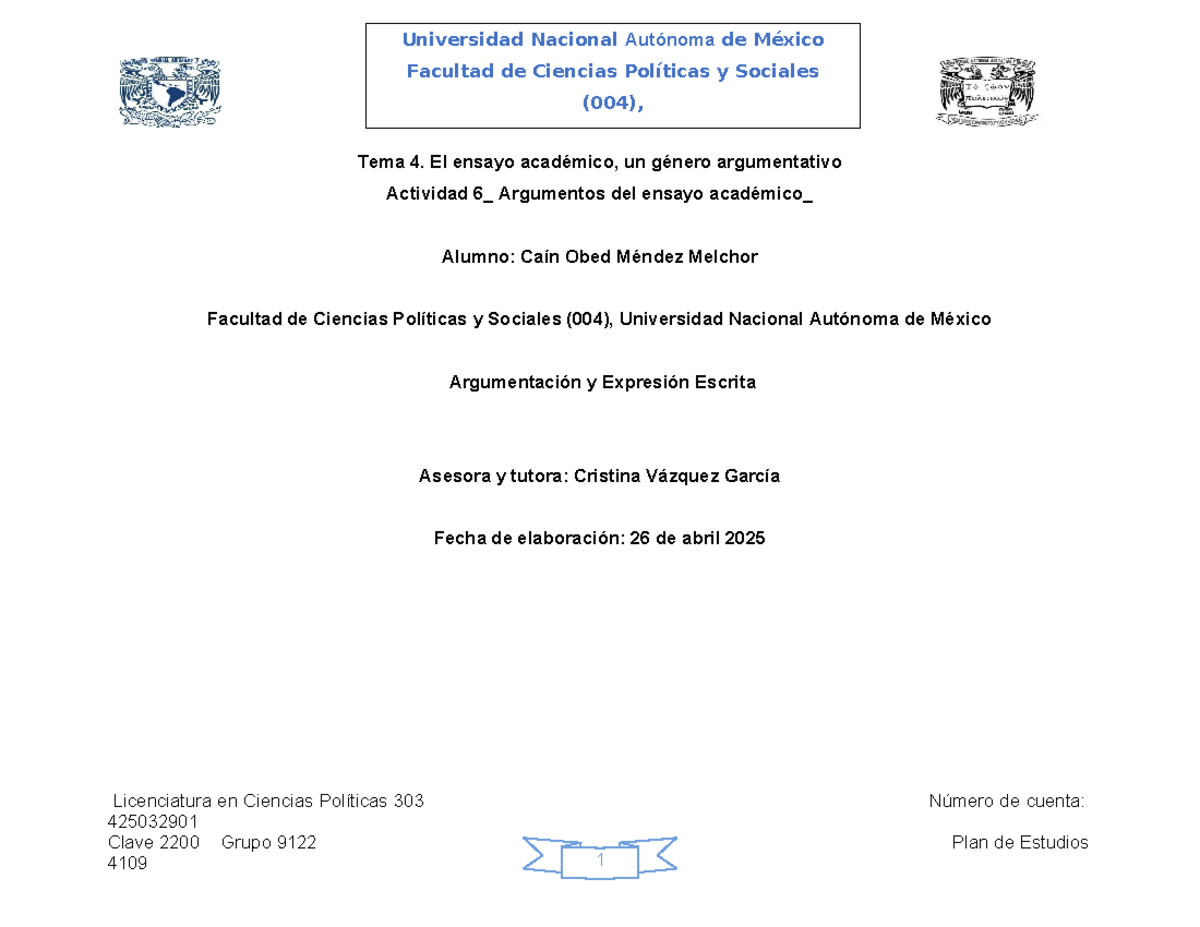 Universidad Nacional Autónoma de México
Facultad de Ciencias Políticas y Sociales
(004),

Tema 4. El ensayo académico, un género argumentativo
Actividad 6_ Argumentos del ensayo académico_

Alumno: Caín Obed Méndez Melchor

Facultad de Ciencias Políticas y Sociales (004), Universidad Nacional Autónoma de México

Argumentación y Expresión Escrita

Asesora y tutora: Cristina Vázquez García

Fecha de elaboración: 26 de abril 2025

Licenciatura en Ciencias Políticas 303 Número de cuenta: 425032901
Clave 2200 Grupo 9122 Plan de Estudios 4109

1